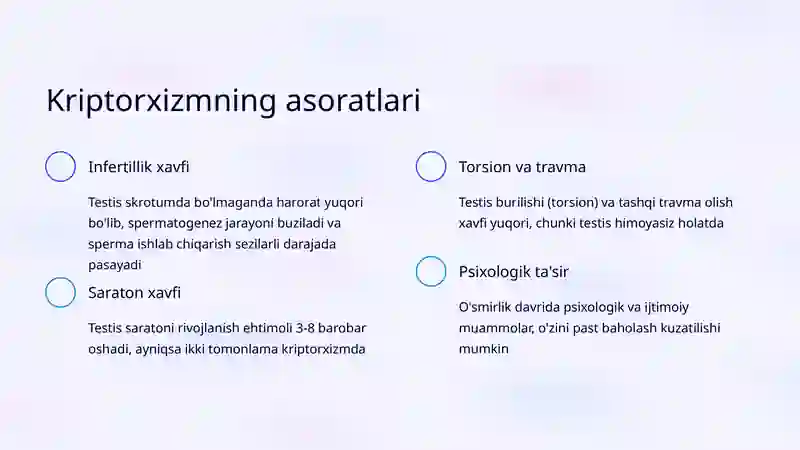 Kriptorxizmning asoratlari

Infertillik xavfi

Testis skrotumda bo'lmaganda harorat yuqori bo'lib, spermatogenez jarayoni buziladi va sperma ishlab chiqarish sezilarli darajada pasayadi

Saraton xavfi

Testis saratoni rivojlanish ehtimoli 3-8 barobar oshadi, ayniqsa ikki tomonlama kriptorxizmda

Torsion va travma

Testis burilishi (torsion) va tashqi travma olish xavfi yuqori, chunki testis himoyasiz holatda

Psixologik ta'sir

O'smirlik davrida psixologik va ijtimoiy muammolar, o'zini past baholash kuzatilishi mumkin